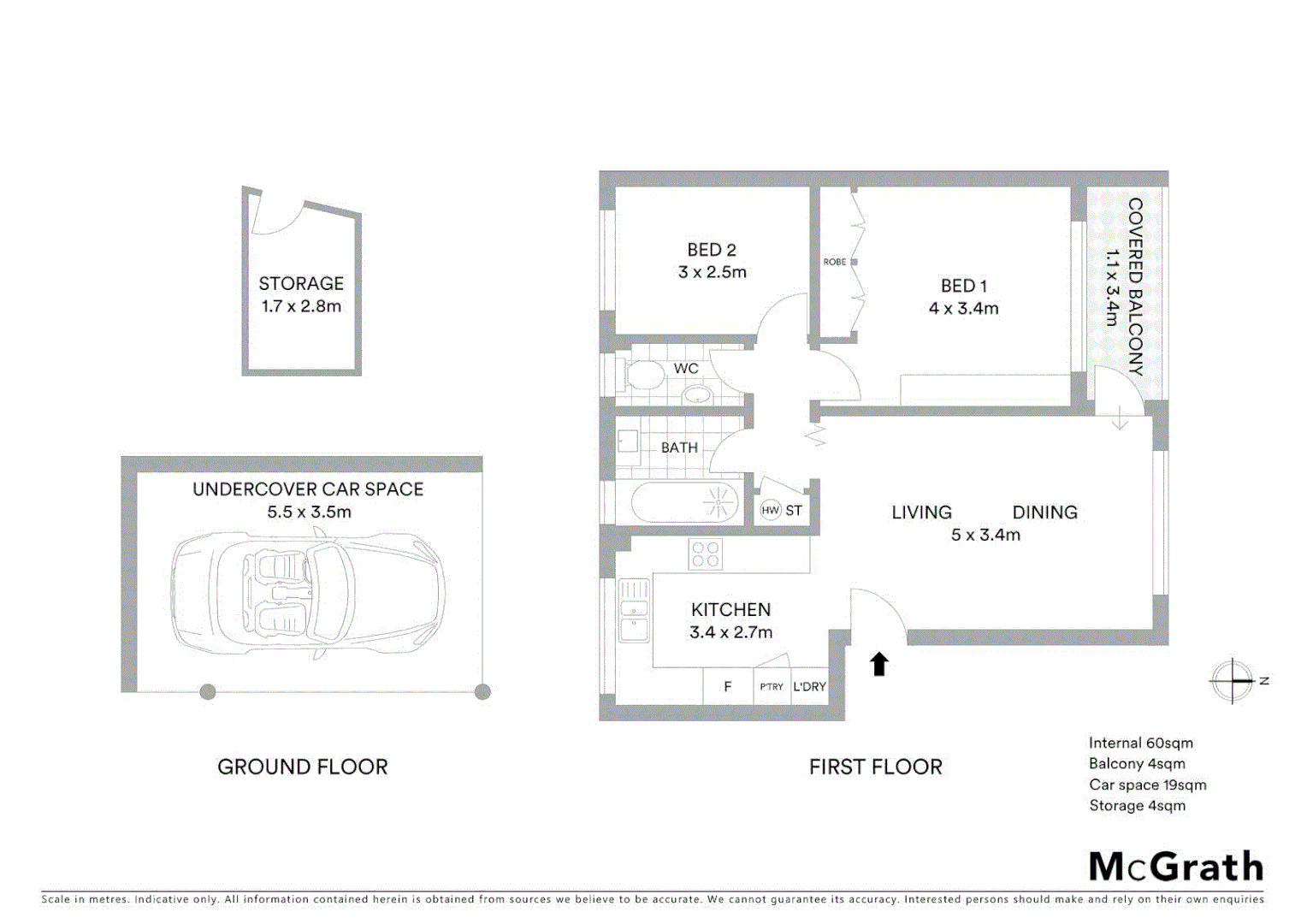 STORAGE
1.7 x 2.8m

UNDERCOVER CAR SPACE
5.5 x 3.5m

GROUND FLOOR

BED 2
3 x 2.5m

ROBE

BED 1
4 x 3.4m

COVERED BALCONY
1.1 x 3.4m

WC

BATH

HW ST

LIVING DINING
5 x 3.4m

KITCHEN
3.4 x 2.7m

F P'TRY L'DRY

N

FIRST FLOOR

Internal 60sqm
Balcony 4sqm
Car space 19sqm
Storage 4sqm

McGrath

Scale in metres. Indicative only. All information contained herein is obtained from sources we believe to be accurate. We cannot guarantee its accuracy. Interested persons should make and rely on their own enquiries